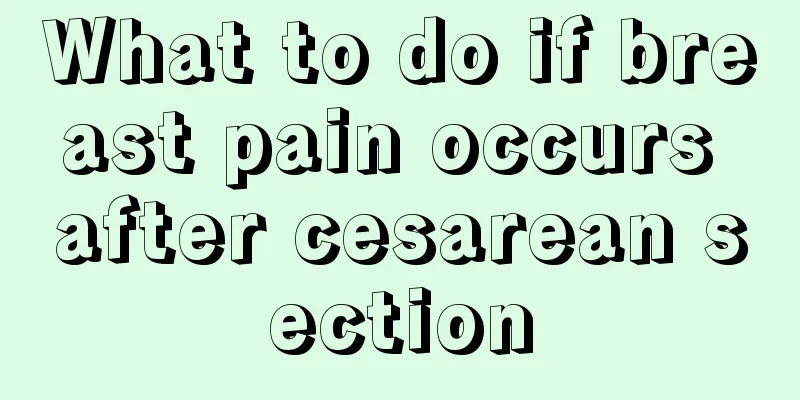 What to do if breast pain occurs after cesarean section